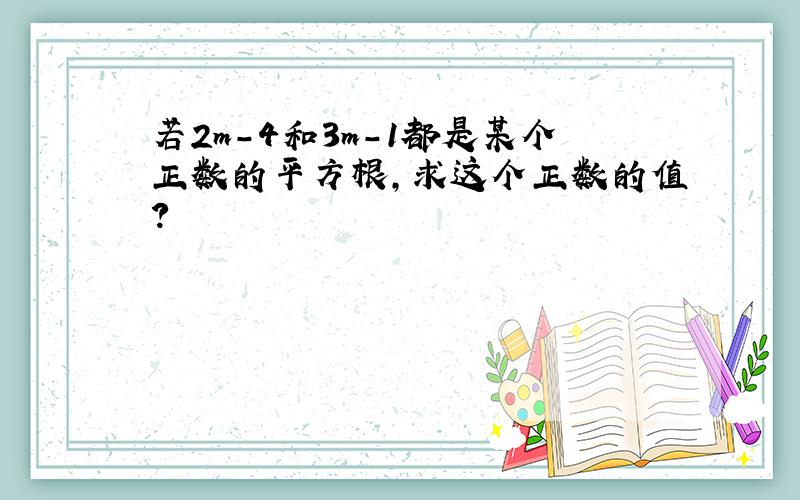 若$2m-4$和$3m-1$都是某个正数的平方根，求这个正数的值？